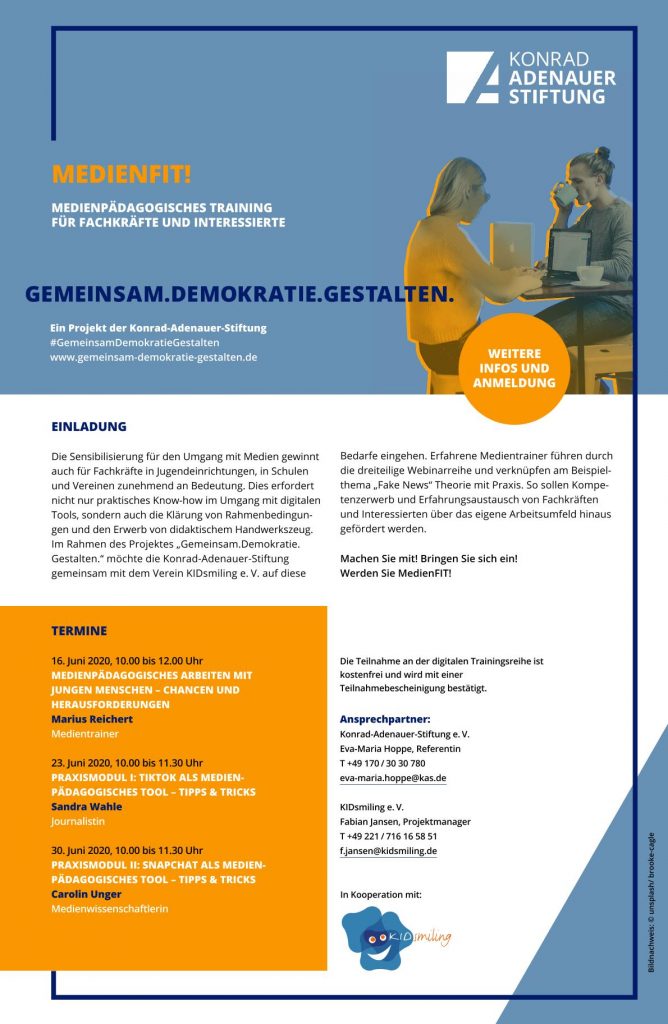 KONRAD
ADENAUER
STIFTUNG

MEDIENFIT!

MEDIENPÄDAGOGISCHES TRAINING FÜR FACHKRÄFTE UND INTERESSIERTE

GEMEINSAM.DEMOKRATIE.GESTALTEN.

Ein Projekt der Konrad-Adenauer-Stiftung
#GemeinsamDemokratieGestalten
www.gemeinsam-demokratie-gestalten.de

WEITERE INFOS UND ANMELDUNG

EINLADUNG

Die Sensibilisierung für den Umgang mit Medien gewinnt auch für Fachkräfte in Jugendeinrichtungen, in Schulen und Vereinen zunehmend an Bedeutung. Dies erfordert nicht nur praktisches Know-how im Umgang mit digitalen Tools, sondern auch die Klärung von Rahmenbedingungen und den Erwerb von didaktischem Handwerkszeug. Im Rahmen des Projektes „Gemeinsam.Demokratie. Gestalten." möchte die Konrad-Adenauer-Stiftung gemeinsam mit dem Verein KIDsmiling e. V. auf diese Bedarfe eingehen. Erfahrene Medientrainer führen durch die dreiteilige Webinarreihe und verknüpfen am Beispielthema „Fake News" Theorie mit Praxis. So sollen Kompetenzerwerb und Erfahrungsaustausch von Fachkräften und Interessierten über das eigene Arbeitsumfeld hinaus gefördert werden.

Machen Sie mit! Bringen Sie sich ein!
Werden Sie MedienFIT!

TERMINE

16. Juni 2020, 10.00 bis 12.00 Uhr
MEDIENPÄDAGOGISCHES ARBEITEN MIT JUNGEN MENSCHEN – CHANCEN UND HERAUSFORDERUNGEN
Marius Reichert
Medientrainer

23. Juni 2020, 10.00 bis 11.30 Uhr
PRAXISMODUL I: TIKTOK ALS MEDIENPÄDAGOGISCHES TOOL – TIPPS & TRICKS
Sandra Wahle
Journalistin

30. Juni 2020, 10.00 bis 11.30 Uhr
PRAXISMODUL II: SNAPCHAT ALS MEDIENPÄDAGOGISCHES TOOL – TIPPS & TRICKS
Carolin Unger
Medienwissenschaftlerin

Die Teilnahme an der digitalen Trainingsreihe ist kostenfrei und wird mit einer Teilnahmebescheinigung bestätigt.

Ansprechpartner:
Konrad-Adenauer-Stiftung e. V.
Eva-Maria Hoppe, Referentin
T +49 170 / 30 30 780
eva-maria.hoppe@kas.de

KIDsmiling e. V.
Fabian Jansen, Projektmanager
T +49 221 / 716 16 58 51
f.jansen@kidsmiling.de

In Kooperation mit:

KIDsmiling

Bildnachweis: © unsplash/ brooke-cagle